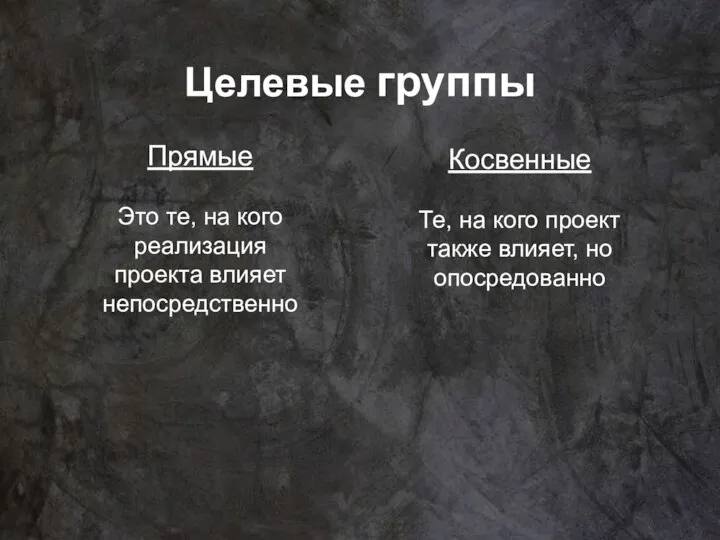 Целевые группы

Прямые

Это те, на кого реализация проекта влияет непосредственно

Косвенные

Те, на кого проект также влияет, но опосредованно